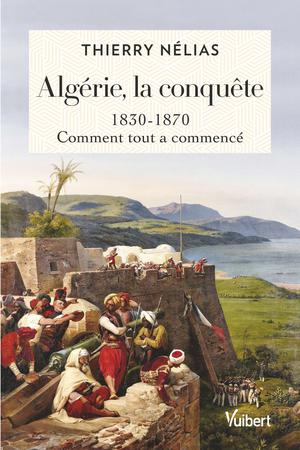 THIERRY NÉLIAS

Algérie, la conquête

1830-1870
Comment tout a commencé

Vuibert